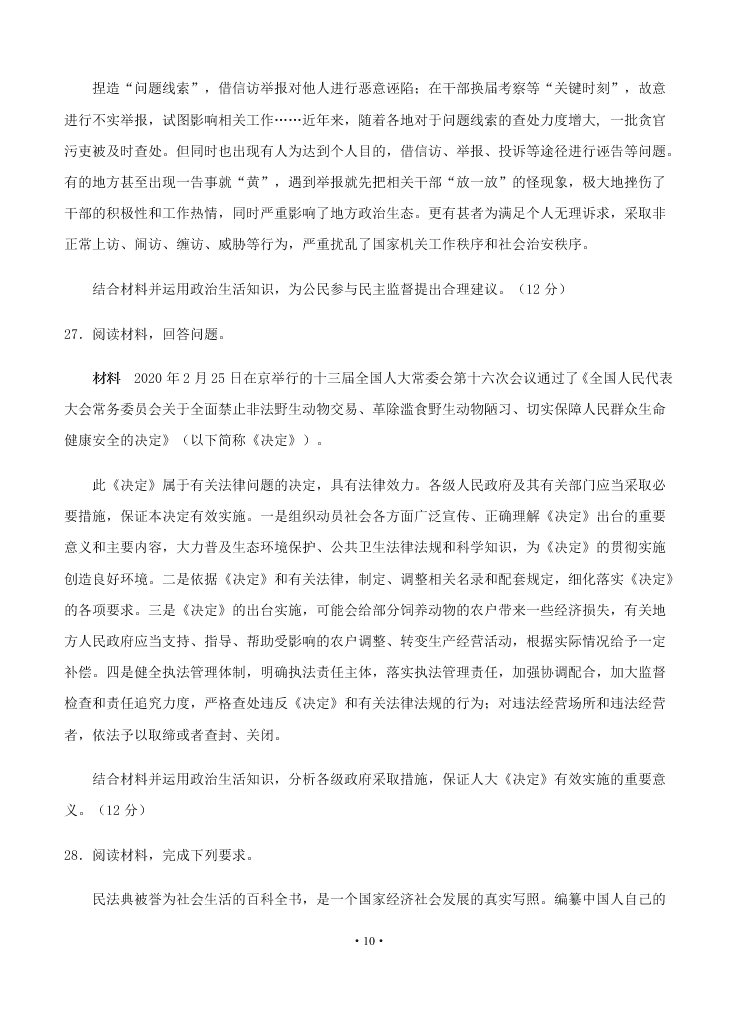 捏造“问题线索”，借信访举报对他人进行恶意诬陷；在干部换届考察等“关键时刻”，故意进行不实举报，试图影响相关工作……近年来，随着各地对于问题线索的查处力度增大，一批贪官污吏被及时查处。但同时也出现有人为达到个人目的，借信访、举报、投诉等途径进行诬告等问题。有的地方甚至出现一告事就“黄”，遇到举报就先把相关干部“放一放”的怪现象，极大地挫伤了干部的积极性和工作热情，同时严重影响了地方政治生态。更有甚者为满足个人无理诉求，采取非正常上访、闹访、缠访、威胁等行为，严重扰乱了国家机关工作秩序和社会治安秩序。

结合材料并运用政治生活知识，为公民参与民主监督提出合理建议。（12 分）

27．阅读材料，回答问题。

材料　2020 年 2 月 25 日在京举行的十三届全国人大常委会第十六次会议通过了《全国人民代表大会常务委员会关于全面禁止非法野生动物交易、革除滥食野生动物陋习、切实保障人民群众生命健康安全的决定》（以下简称《决定》）。

此《决定》属于有关法律问题的决定，具有法律效力。各级人民政府及其有关部门应当采取必要措施，保证本决定有效实施。一是组织动员社会各方面广泛宣传、正确理解《决定》出台的重要意义和主要内容，大力普及生态环境保护、公共卫生法律法规和科学知识，为《决定》的贯彻实施创造良好环境。二是依据《决定》和有关法律，制定、调整相关名录和配套规定，细化落实《决定》的各项要求。三是《决定》的出台实施，可能会给部分饲养动物的农户带来一些经济损失，有关地方人民政府应当支持、指导、帮助受影响的农户调整、转变生产经营活动，根据实际情况给予一定补偿。四是健全执法管理体制，明确执法责任主体，落实执法管理责任，加强协调配合，加大监督检查和责任追究力度，严格查处违反《决定》和有关法律法规的行为；对违法经营场所和违法经营者，依法予以取缔或者查封、关闭。

结合材料并运用政治生活知识，分析各级政府采取措施，保证人大《决定》有效实施的重要意义。（12 分）

28．阅读材料，完成下列要求。

民法典被誉为社会生活的百科全书，是一个国家经济社会发展的真实写照。编纂中国人自己的

• 10 •